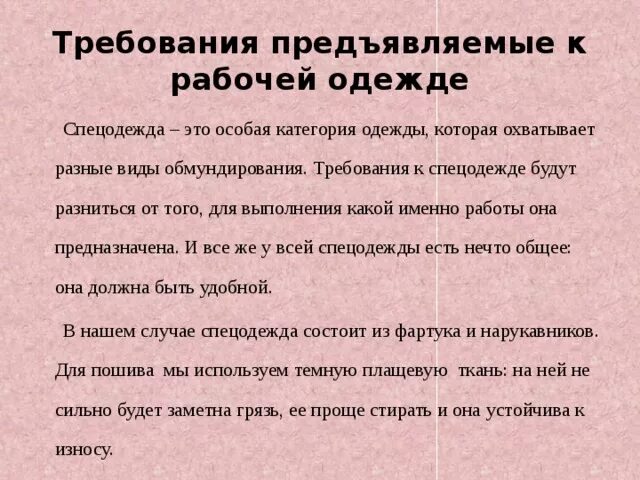 Требования предъявляемые к рабочей одежде

Спецодежда – это особая категория одежды, которая охватывает разные виды обмундирования. Требования к спецодежде будут разниться от того, для выполнения какой именно работы она предназначена. И все же у всей спецодежды есть нечто общее: она должна быть удобной.

В нашем случае спецодежда состоит из фартука и нарукавников. Для пошива мы используем темную плащевую ткань: на ней не сильно будет заметна грязь, ее проще стирать и она устойчива к износу.